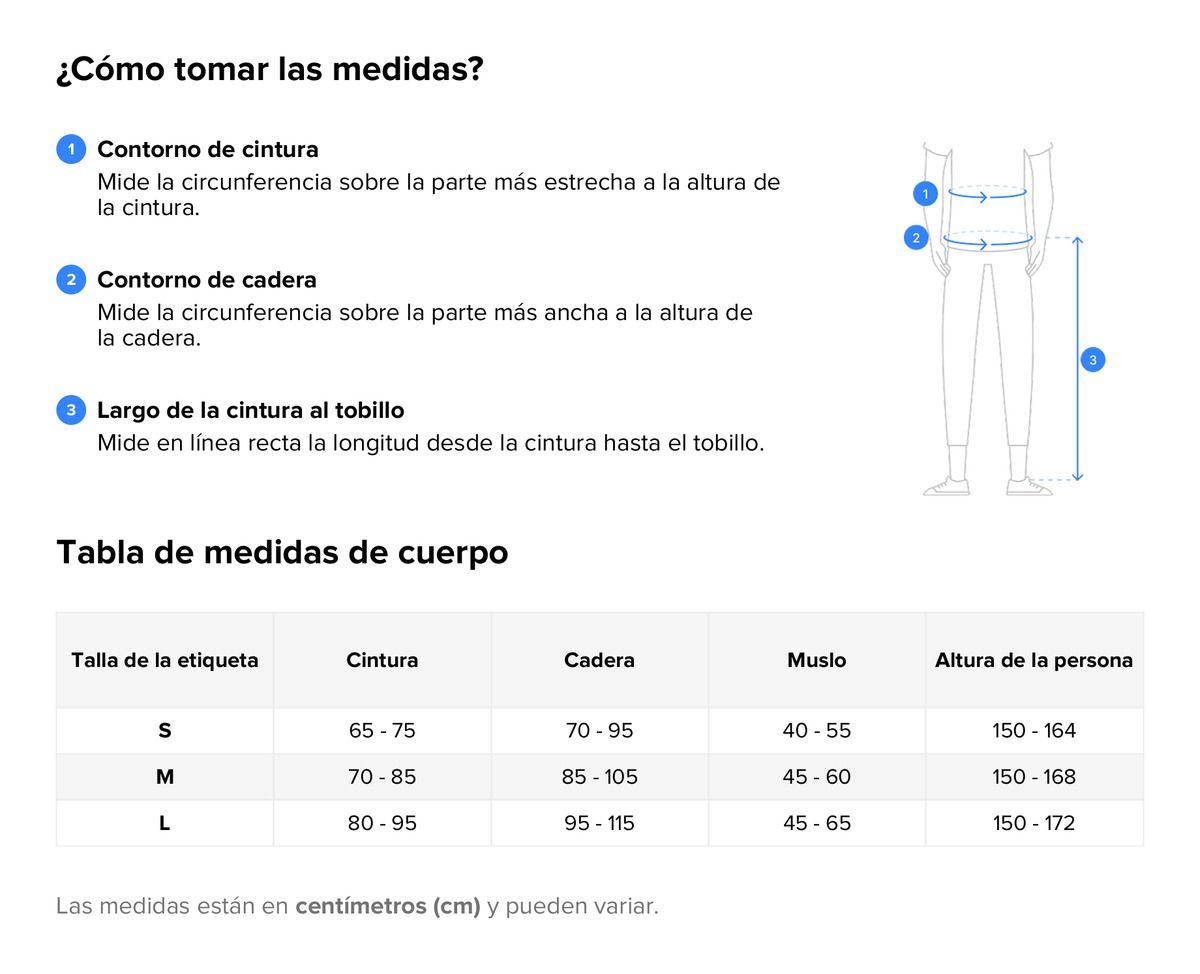 ¿Cómo tomar las medidas?

1 Contorno de cintura
Mide la circunferencia sobre la parte más estrecha a la altura de la cintura.

2 Contorno de cadera
Mide la circunferencia sobre la parte más ancha a la altura de la cadera.

3 Largo de la cintura al tobillo
Mide en línea recta la longitud desde la cintura hasta el tobillo.

1
2
3

Tabla de medidas de cuerpo

| Talla de la etiqueta | Cintura | Cadera | Muslo | Altura de la persona |
|---|---|---|---|---|
| S | 65 - 75 | 70 - 95 | 40 - 55 | 150 - 164 |
| M | 70 - 85 | 85 - 105 | 45 - 60 | 150 - 168 |
| L | 80 - 95 | 95 - 115 | 45 - 65 | 150 - 172 |

Las medidas están en centímetros (cm) y pueden variar.